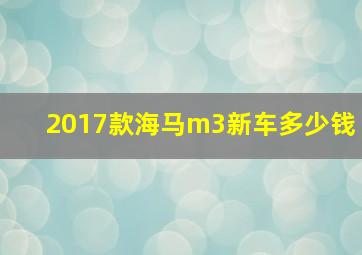 2017款海马m3新车多少钱